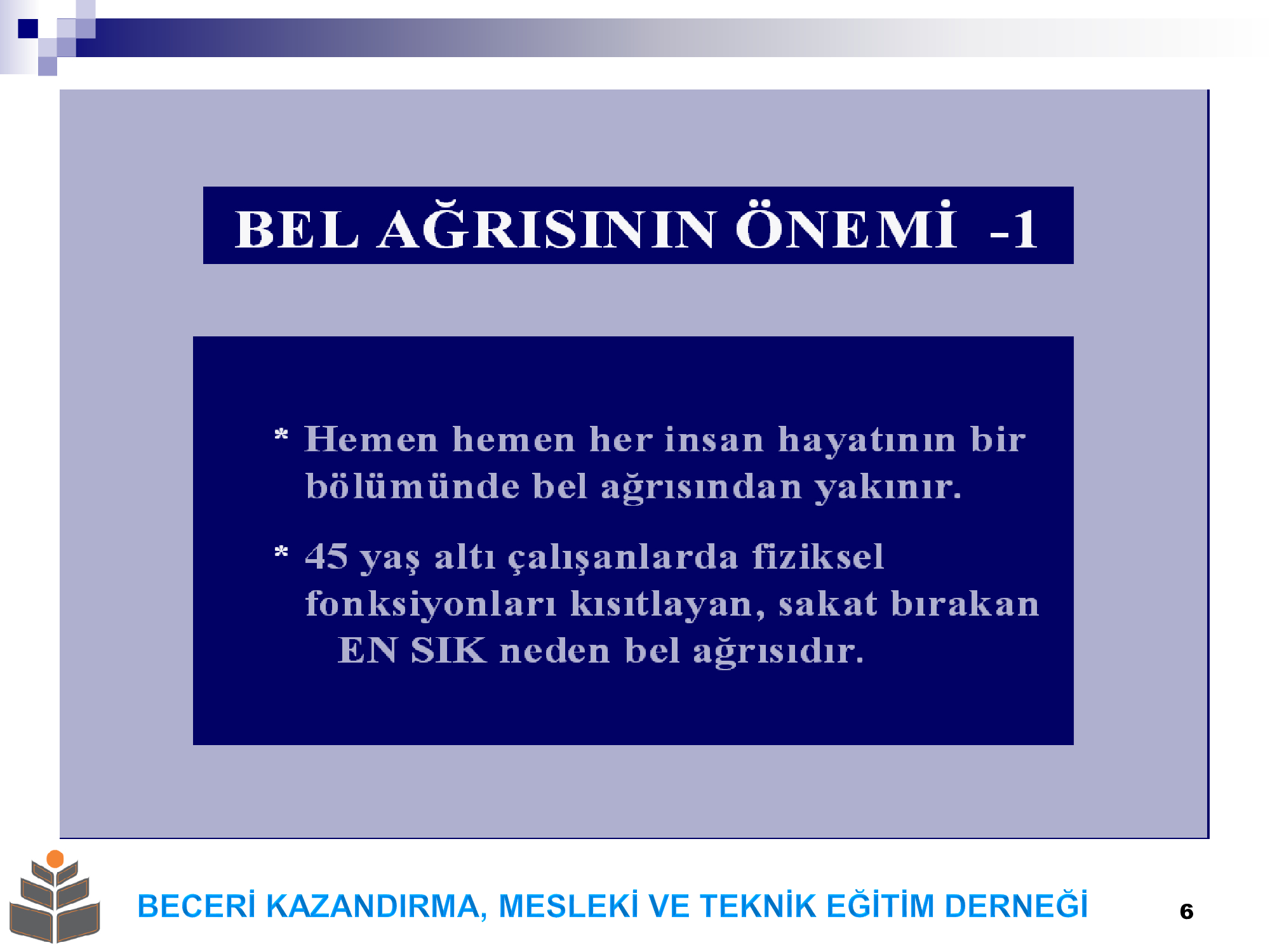 BEL AĞRISININ ÖNEMİ -1

* Hemen hemen her insan hayatının bir bölümünde bel ağrısından yakınır.

* 45 yaş altı çalışanlarda fiziksel fonksiyonları kısıtlayan, sakat bırakan EN SIK neden bel ağrısıdır.

BECERİ KAZANDIRMA, MESLEKİ VE TEKNİK EĞİTİM DERNEĞİ

6